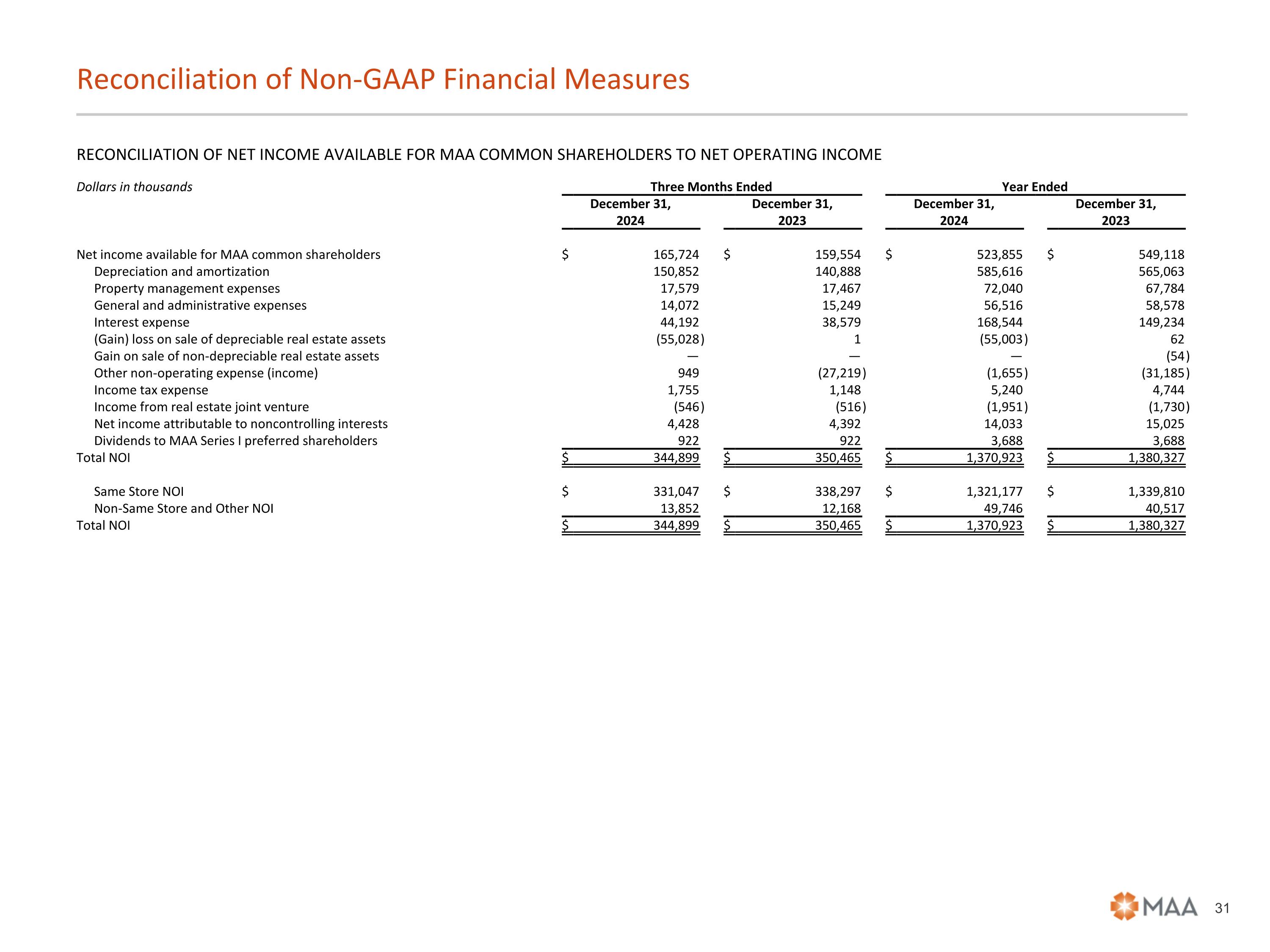 Reconciliation of Non-GAAP Financial Measures

RECONCILIATION OF NET INCOME AVAILABLE FOR MAA COMMON SHAREHOLDERS TO NET OPERATING INCOME

| Dollars in thousands | Three Months Ended December 31, 2024 | Three Months Ended December 31, 2023 | Year Ended December 31, 2024 | Year Ended December 31, 2023 |
|---|---|---|---|---|
| Net income available for MAA common shareholders | $ 165,724 | $ 159,554 | $ 523,855 | $ 549,118 |
| Depreciation and amortization | 150,852 | 140,888 | 585,616 | 565,063 |
| Property management expenses | 17,579 | 17,467 | 72,040 | 67,784 |
| General and administrative expenses | 14,072 | 15,249 | 56,516 | 58,578 |
| Interest expense | 44,192 | 38,579 | 168,544 | 149,234 |
| (Gain) loss on sale of depreciable real estate assets | (55,028) | 1 | (55,003) | 62 |
| Gain on sale of non-depreciable real estate assets | — | — | — | (54) |
| Other non-operating expense (income) | 949 | (27,219) | (1,655) | (31,185) |
| Income tax expense | 1,755 | 1,148 | 5,240 | 4,744 |
| Income from real estate joint venture | (546) | (516) | (1,951) | (1,730) |
| Net income attributable to noncontrolling interests | 4,428 | 4,392 | 14,033 | 15,025 |
| Dividends to MAA Series I preferred shareholders | 922 | 922 | 3,688 | 3,688 |
| Total NOI | $ 344,899 | $ 350,465 | $ 1,370,923 | $ 1,380,327 |
| Same Store NOI | $ 331,047 | $ 338,297 | $ 1,321,177 | $ 1,339,810 |
| Non-Same Store and Other NOI | 13,852 | 12,168 | 49,746 | 40,517 |
| Total NOI | $ 344,899 | $ 350,465 | $ 1,370,923 | $ 1,380,327 |

MAA 31